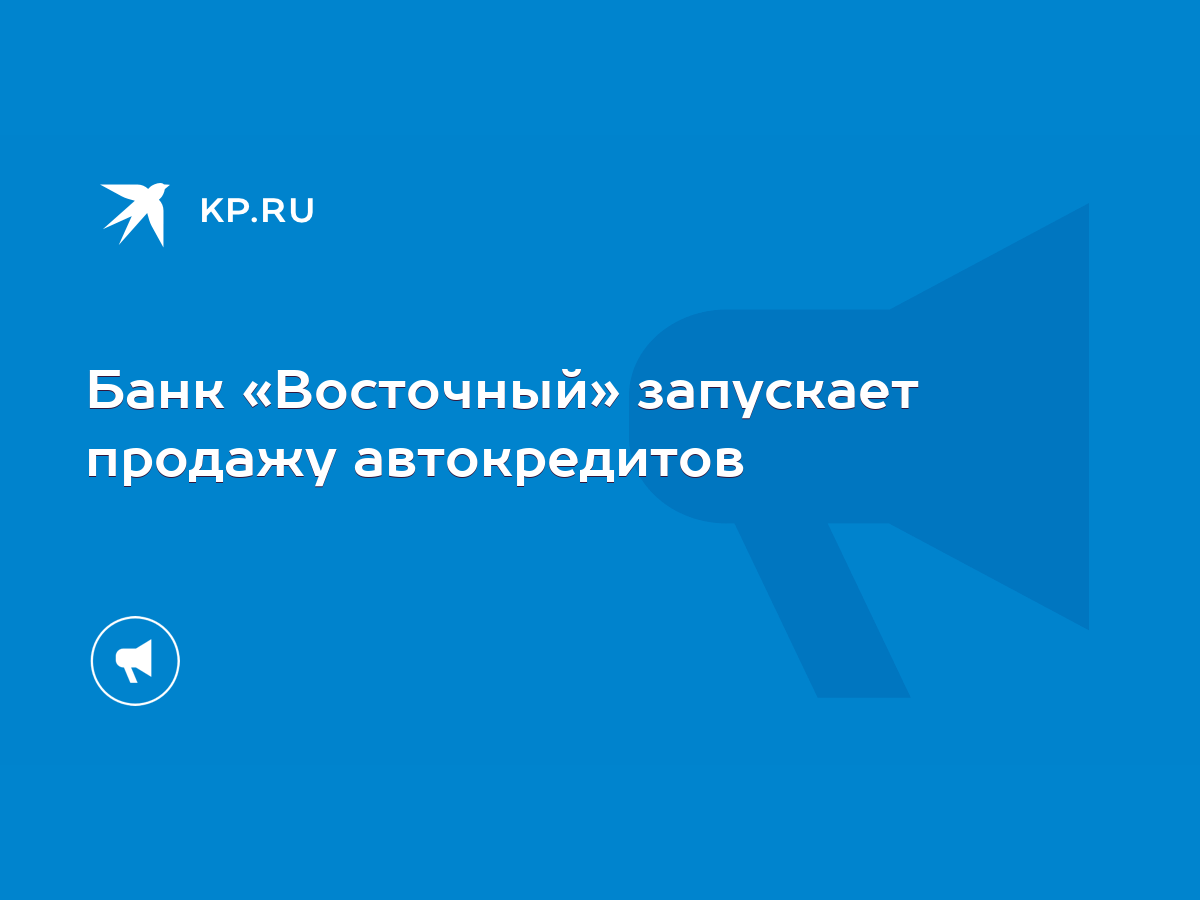 KP.RU

Банк «Восточный» запускает продажу автокредитов